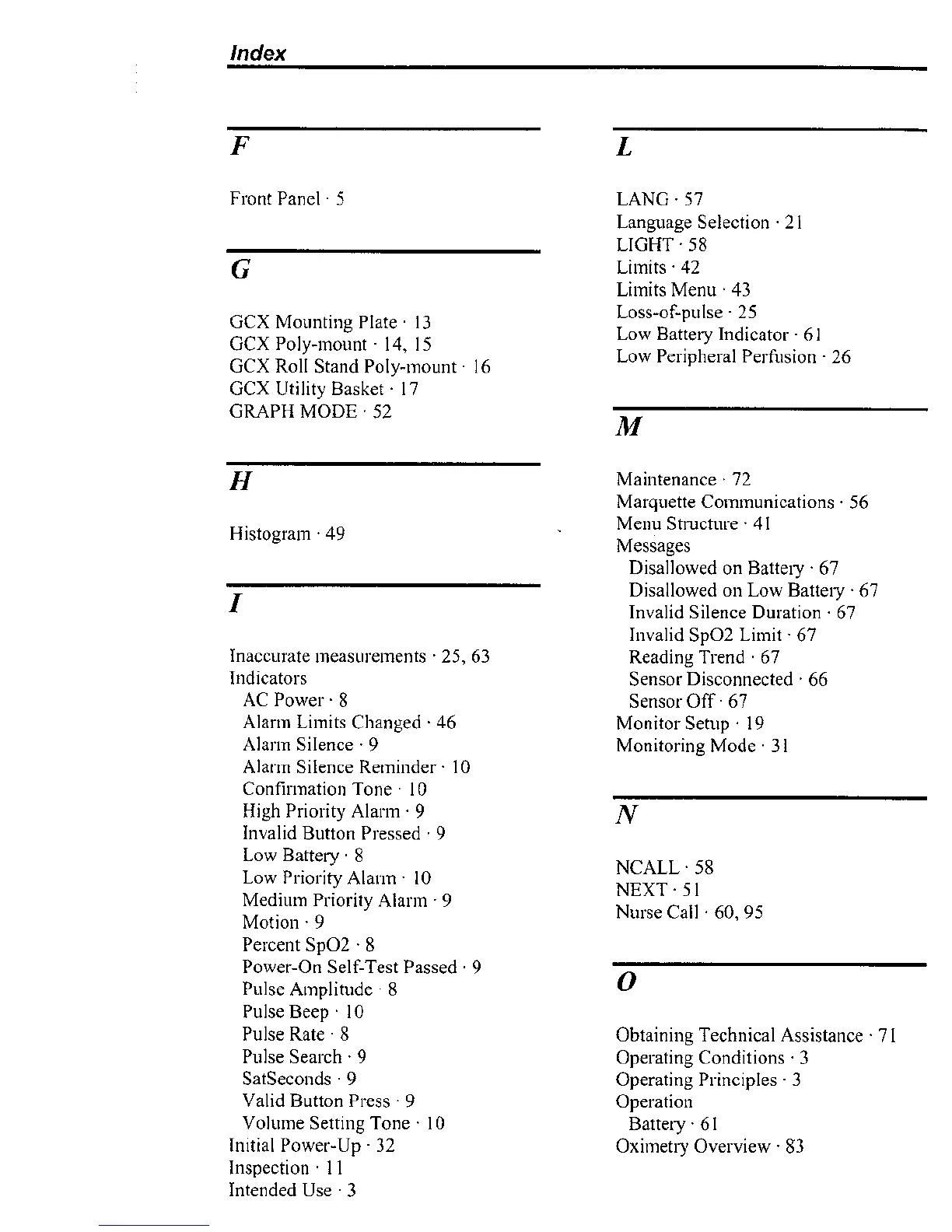 Index

F

Front Panel · 5

G

GCX Mounting Plate · 13
GCX Poly-mount · 14, 15
GCX Roll Stand Poly-mount · 16
GCX Utility Basket · 17
GRAPH MODE · 52

H

Histogram · 49

I

Inaccurate measurements · 25, 63
Indicators
AC Power · 8
Alarm Limits Changed · 46
Alarm Silence · 9
Alarm Silence Reminder · 10
Confirmation Tone · 10
High Priority Alarm · 9
Invalid Button Pressed · 9
Low Battery · 8
Low Priority Alarm · 10
Medium Priority Alarm · 9
Motion · 9
Percent SpO2 · 8
Power-On Self-Test Passed · 9
Pulse Amplitude · 8
Pulse Beep · 10
Pulse Rate · 8
Pulse Search · 9
SatSeconds · 9
Valid Button Press · 9
Volume Setting Tone · 10
Initial Power-Up · 32
Inspection · 11
Intended Use · 3

L

LANG · 57
Language Selection · 21
LIGHT · 58
Limits · 42
Limits Menu · 43
Loss-of-pulse · 25
Low Battery Indicator · 61
Low Peripheral Perfusion · 26

M

Maintenance · 72
Marquette Communications · 56
Menu Structure · 41
Messages
Disallowed on Battery · 67
Disallowed on Low Battery · 67
Invalid Silence Duration · 67
Invalid SpO2 Limit · 67
Reading Trend · 67
Sensor Disconnected · 66
Sensor Off · 67
Monitor Setup · 19
Monitoring Mode · 31

N

NCALL · 58
NEXT · 51
Nurse Call · 60, 95

O

Obtaining Technical Assistance · 71
Operating Conditions · 3
Operating Principles · 3
Operation
Battery · 61
Oximetry Overview · 83